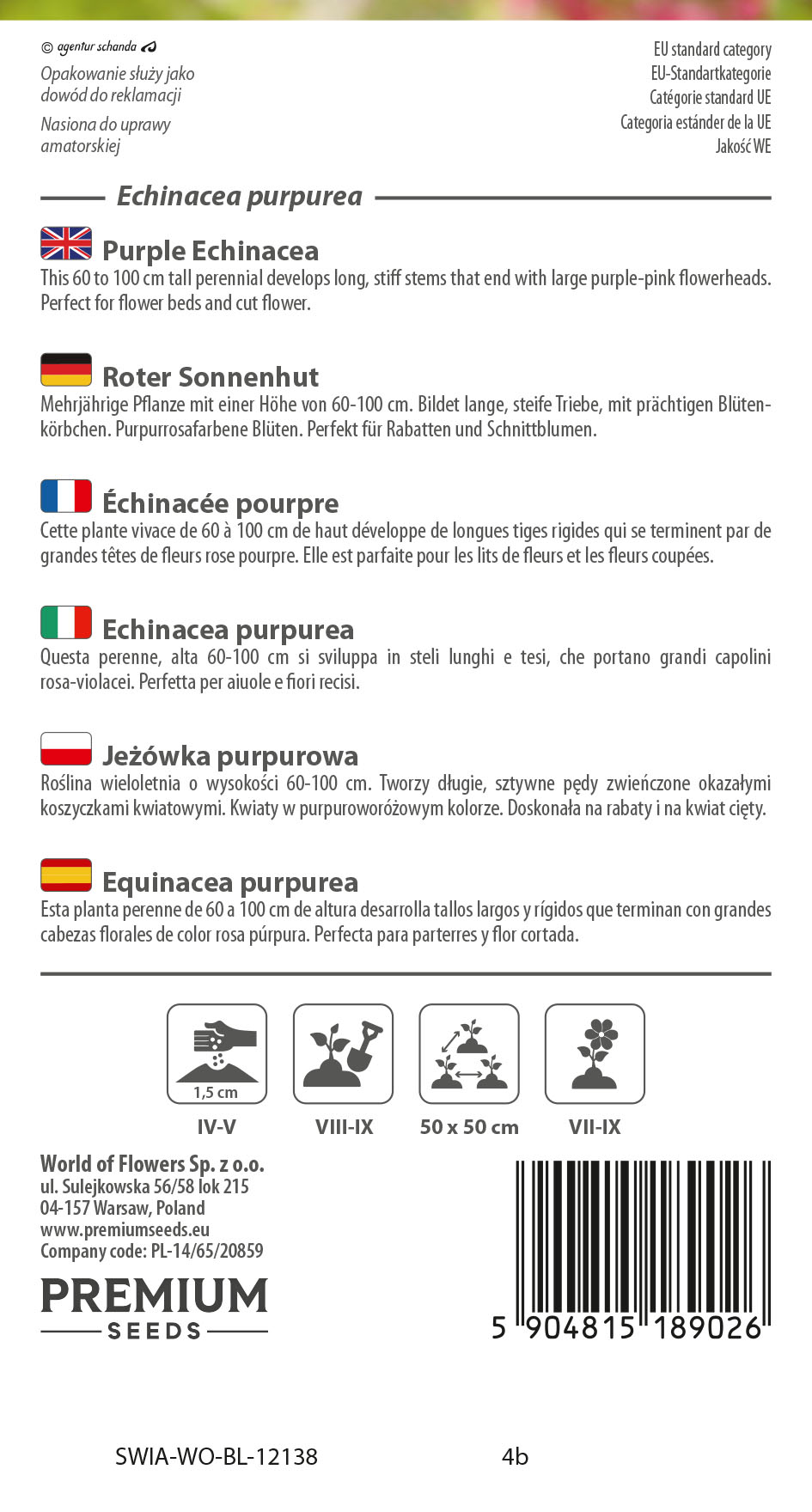 © agentur schanda

Opakowanie służy jako dowód do reklamacji

Nasiona do uprawy amatorskiej

EU standard category
EU-Standartkategorie
Catégorie standard UE
Categoria estánder de la UE
Jakość WE

Echinacea purpurea

Purple Echinacea
This 60 to 100 cm tall perennial develops long, stiff stems that end with large purple-pink flowerheads. Perfect for flower beds and cut flower.

Roter Sonnenhut
Mehrjährige Pflanze mit einer Höhe von 60-100 cm. Bildet lange, steife Triebe, mit prächtigen Blütenkörbchen. Purpurrosafarbene Blüten. Perfekt für Rabatten und Schnittblumen.

Échinacée pourpre
Cette plante vivace de 60 à 100 cm de haut développe de longues tiges rigides qui se terminent par de grandes têtes de fleurs rose pourpre. Elle est parfaite pour les lits de fleurs et les fleurs coupées.

Echinacea purpurea
Questa perenne, alta 60-100 cm si sviluppa in steli lunghi e tesi, che portano grandi capolini rosa-violacei. Perfetta per aiuole e fiori recisi.

Jeżówka purpurowa
Roślina wieloletnia o wysokości 60-100 cm. Tworzy długie, sztywne pędy zwieńczone okazałymi koszyczkami kwiatowymi. Kwiaty w purpuroworóżowym kolorze. Doskonała na rabaty i na kwiat cięty.

Equinacea purpurea
Esta planta perenne de 60 a 100 cm de altura desarrolla tallos largos y rígidos que terminan con grandes cabezas florales de color rosa púrpura. Perfecta para parterres y flor cortada.

1,5 cm
IV-V
VIII-IX
50 x 50 cm
VII-IX

World of Flowers Sp. z o.o.
ul. Sulejkowska 56/58 lok 215
04-157 Warsaw, Poland
www.premiumseeds.eu
Company code: PL-14/65/20859

PREMIUM
SEEDS

5 904815 189026

SWIA-WO-BL-12138 4b